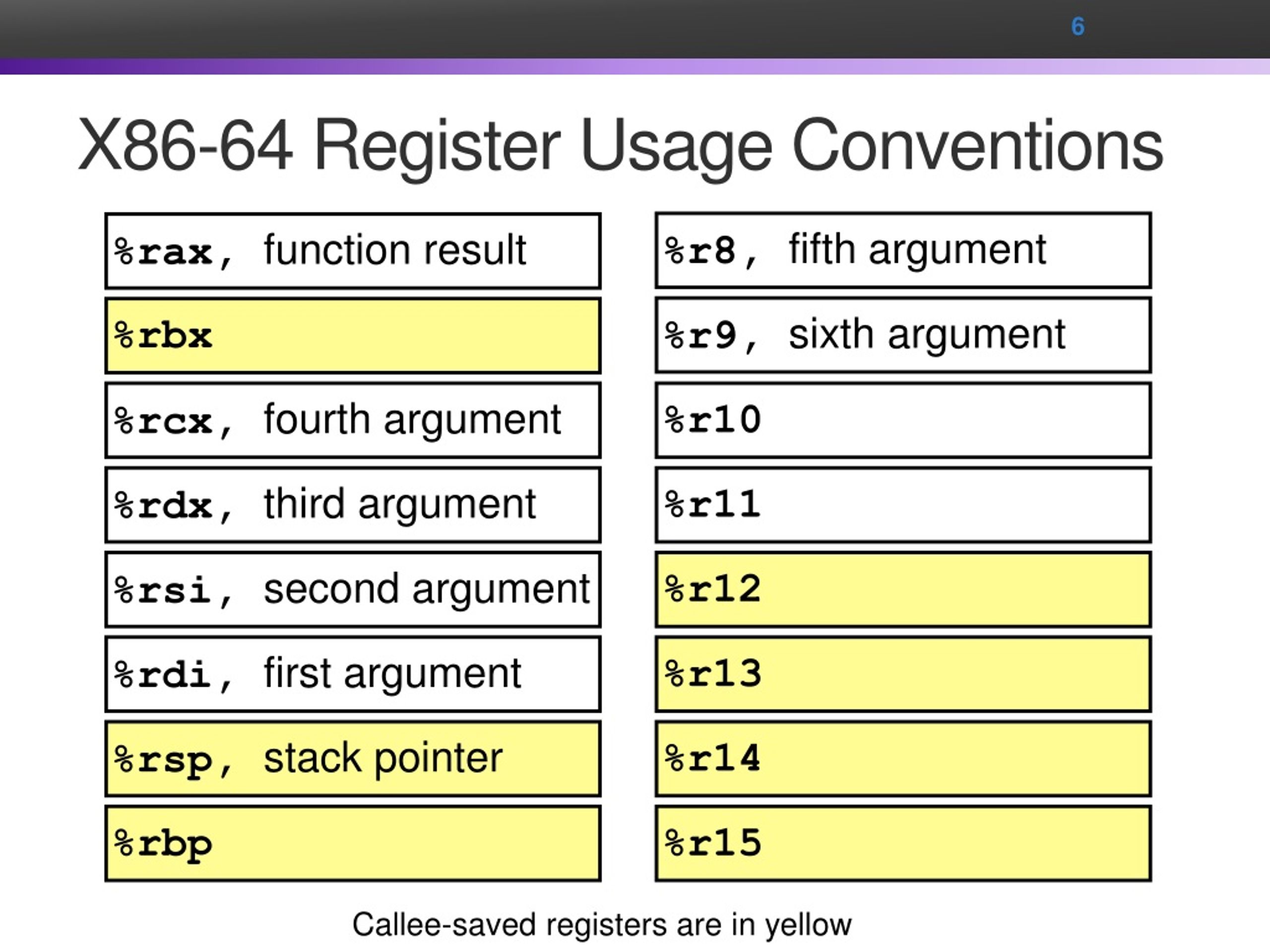 6

X86-64 Register Usage Conventions

%rax, function result
%rbx
%rcx, fourth argument
%rdx, third argument
%rsi, second argument
%rdi, first argument
%rsp, stack pointer
%rbp

%r8, fifth argument
%r9, sixth argument
%r10
%r11
%r12
%r13
%r14
%r15

Callee-saved registers are in yellow